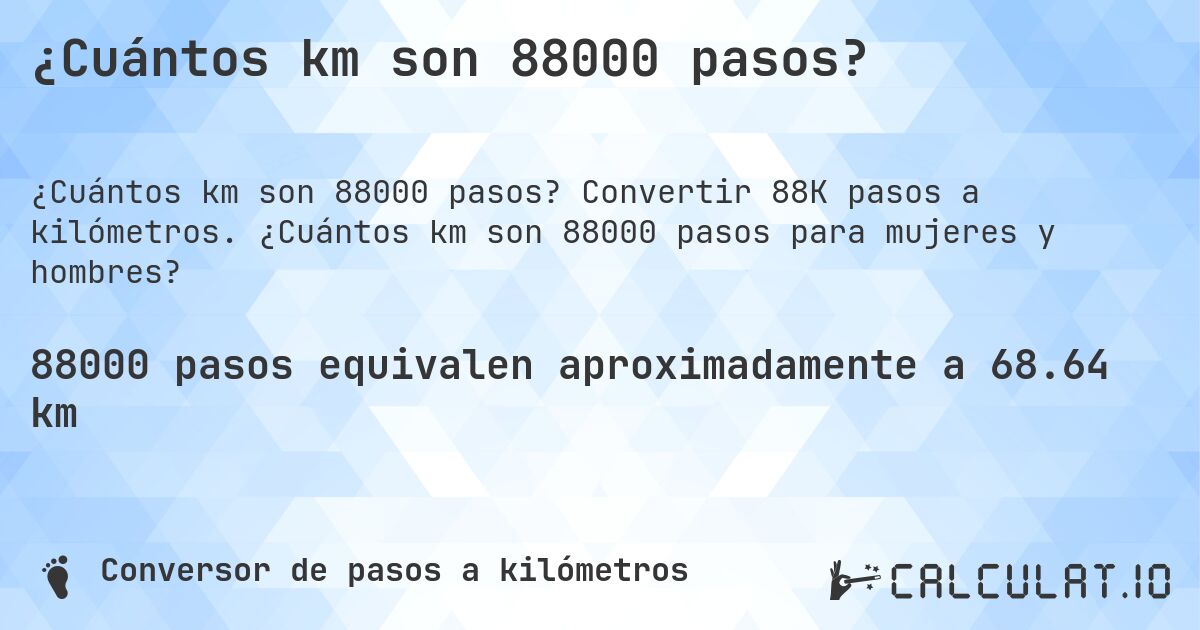 ¿Cuántos km son 88000 pasos?

¿Cuántos km son 88000 pasos? Convertir 88K pasos a kilómetros. ¿Cuántos km son 88000 pasos para mujeres y hombres?

88000 pasos equivalen aproximadamente a 68.64 km

Conversor de pasos a kilómetros

CALCULAT.IO